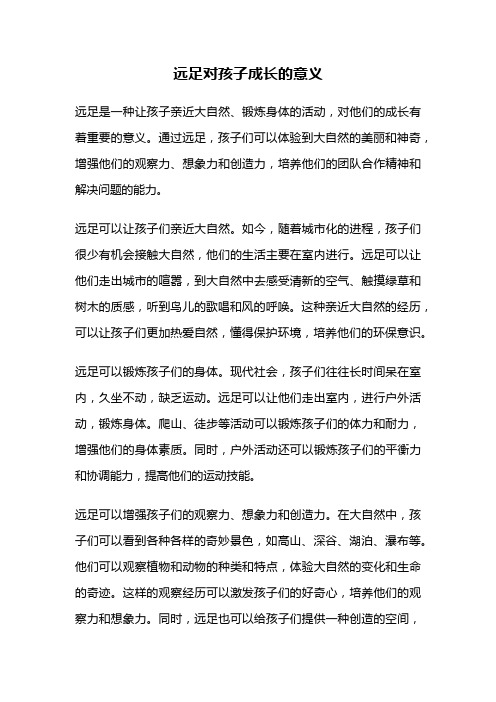 远足对孩子成长的意义

远足是一种让孩子亲近大自然、锻炼身体的活动，对他们的成长有着重要的意义。通过远足，孩子们可以体验到大自然的美丽和神奇，增强他们的观察力、想象力和创造力，培养他们的团队合作精神和解决问题的能力。

远足可以让孩子们亲近大自然。如今，随着城市化的进程，孩子们很少有机会接触大自然，他们的生活主要在室内进行。远足可以让他们走出城市的喧嚣，到大自然中去感受清新的空气、触摸绿草和树木的质感，听到鸟儿的歌唱和风的呼唤。这种亲近大自然的经历，可以让孩子们更加热爱自然，懂得保护环境，培养他们的环保意识。

远足可以锻炼孩子们的身体。现代社会，孩子们往往长时间呆在室内，久坐不动，缺乏运动。远足可以让他们走出室内，进行户外活动，锻炼身体。爬山、徒步等活动可以锻炼孩子们的体力和耐力，增强他们的身体素质。同时，户外活动还可以锻炼孩子们的平衡力和协调能力，提高他们的运动技能。

远足可以增强孩子们的观察力、想象力和创造力。在大自然中，孩子们可以看到各种各样的奇妙景色，如高山、深谷、湖泊、瀑布等。他们可以观察植物和动物的种类和特点，体验大自然的变化和生命的奇迹。这样的观察经历可以激发孩子们的好奇心，培养他们的观察力和想象力。同时，远足也可以给孩子们提供一种创造的空间，